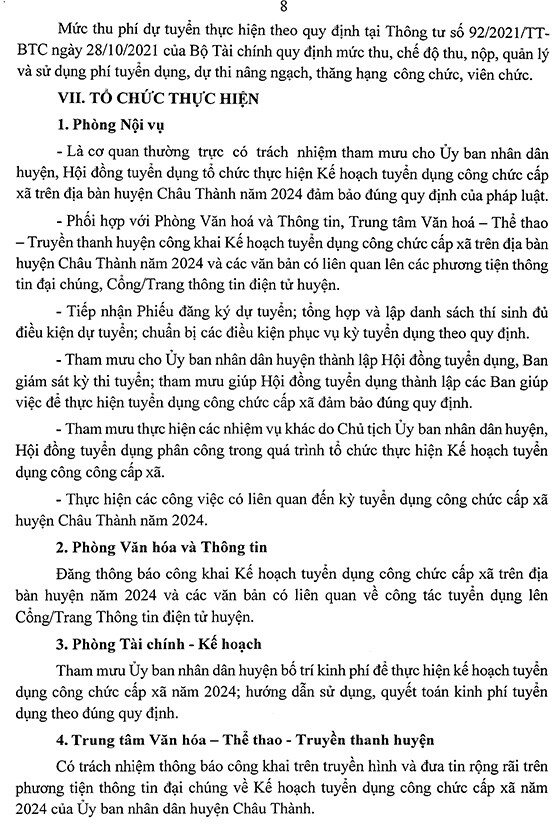 8

Mức thu phí dự tuyển thực hiện theo quy định tại Thông tư số 92/2021/TT-BTC ngày 28/10/2021 của Bộ Tài chính quy định mức thu, chế độ thu, nộp, quản lý và sử dụng phí tuyển dụng, dự thi nâng ngạch, thăng hạng công chức, viên chức.

VII. TỔ CHỨC THỰC HIỆN

1. Phòng Nội vụ

- Là cơ quan thường trực có trách nhiệm tham mưu cho Ủy ban nhân dân huyện, Hội đồng tuyển dụng tổ chức thực hiện Kế hoạch tuyển dụng công chức cấp xã trên địa bàn huyện Châu Thành năm 2024 đảm bảo đúng quy định của pháp luật.

- Phối hợp với Phòng Văn hoá và Thông tin, Trung tâm Văn hoá – Thể thao – Truyền thanh huyện công khai Kế hoạch tuyển dụng công chức cấp xã trên địa bàn huyện Châu Thành năm 2024 và các văn bản có liên quan lên các phương tiện thông tin đại chúng, Cổng/Trang thông tin điện tử huyện.

- Tiếp nhận Phiếu đăng ký dự tuyển; tổng hợp và lập danh sách thí sinh đủ điều kiện dự tuyển; chuẩn bị các điều kiện phục vụ kỳ tuyển dụng theo quy định.

- Tham mưu cho Ủy ban nhân dân huyện thành lập Hội đồng tuyển dụng, Ban giám sát kỳ thi tuyển; tham mưu giúp Hội đồng tuyển dụng thành lập các Ban giúp việc để thực hiện tuyển dụng công chức cấp xã đảm bảo đúng quy định.

- Tham mưu thực hiện các nhiệm vụ khác do Chủ tịch Ủy ban nhân dân huyện, Hội đồng tuyển dụng phân công trong quá trình tổ chức thực hiện Kế hoạch tuyển dụng công công cấp xã.

- Thực hiện các công việc có liên quan đến kỳ tuyển dụng công chức cấp xã huyện Châu Thành năm 2024.

2. Phòng Văn hóa và Thông tin

Đăng thông báo công khai Kế hoạch tuyển dụng công chức cấp xã trên địa bàn huyện năm 2024 và các văn bản có liên quan về công tác tuyển dụng lên Cổng/Trang Thông tin điện tử huyện.

3. Phòng Tài chính - Kế hoạch

Tham mưu Ủy ban nhân dân huyện bố trí kinh phí để thực hiện kế hoạch tuyển dụng công chức cấp xã năm 2024; hướng dẫn sử dụng, quyết toán kinh phí tuyển dụng theo đúng quy định.

4. Trung tâm Văn hóa – Thể thao - Truyền thanh huyện

Có trách nhiệm thông báo công khai trên truyền hình và đưa tin rộng rãi trên phương tiện thông tin đại chúng về Kế hoạch tuyển dụng công chức cấp xã năm 2024 của Ủy ban nhân dân huyện Châu Thành.